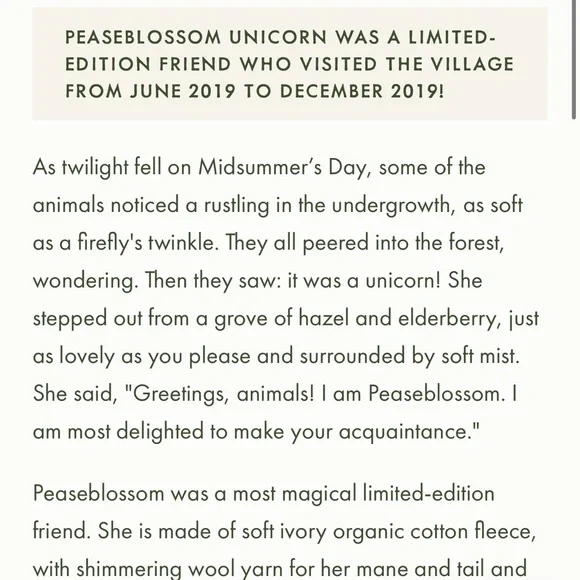 PEASEBLOSSOM UNICORN WAS A LIMITED-EDITION FRIEND WHO VISITED THE VILLAGE FROM JUNE 2019 TO DECEMBER 2019!

As twilight fell on Midsummer's Day, some of the animals noticed a rustling in the undergrowth, as soft as a firefly's twinkle. They all peered into the forest, wondering. Then they saw: it was a unicorn! She stepped out from a grove of hazel and elderberry, just as lovely as you please and surrounded by soft mist. She said, "Greetings, animals! I am Peaseblossom. I am most delighted to make your acquaintance."

Peaseblossom was a most magical limited-edition friend. She is made of soft ivory organic cotton fleece, with shimmering wool yarn for her mane and tail and